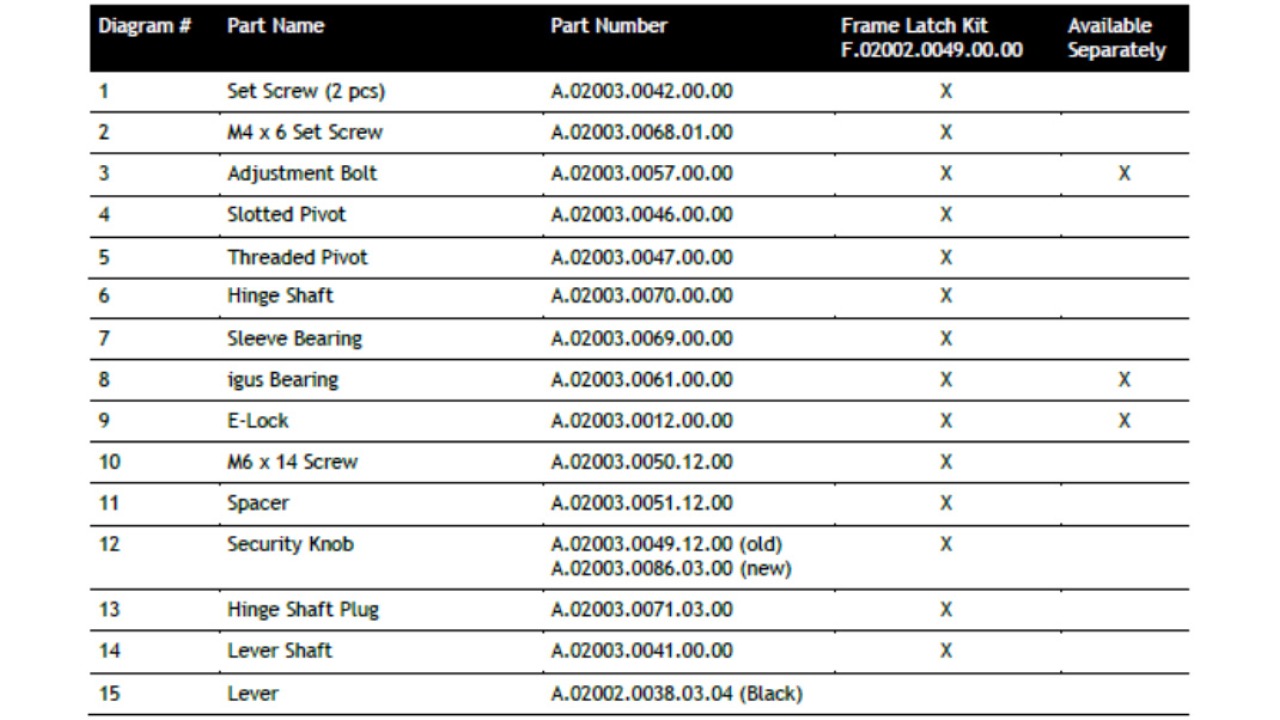 | Diagram # | Part Name | Part Number | Frame Latch Kit F.02002.0049.00.00 | Available Separately |
|---|---|---|---|---|
| 1 | Set Screw (2 pcs) | A.02003.0042.00.00 | X | |
| 2 | M4 x 6 Set Screw | A.02003.0068.01.00 | X | |
| 3 | Adjustment Bolt | A.02003.0057.00.00 | X | X |
| 4 | Slotted Pivot | A.02003.0046.00.00 | X | |
| 5 | Threaded Pivot | A.02003.0047.00.00 | X | |
| 6 | Hinge Shaft | A.02003.0070.00.00 | X | |
| 7 | Sleeve Bearing | A.02003.0069.00.00 | X | |
| 8 | igus Bearing | A.02003.0061.00.00 | X | X |
| 9 | E-Lock | A.02003.0012.00.00 | X | X |
| 10 | M6 x 14 Screw | A.02003.0050.12.00 | X | |
| 11 | Spacer | A.02003.0051.12.00 | X | |
| 12 | Security Knob | A.02003.0049.12.00 (old) A.02003.0086.03.00 (new) | X | |
| 13 | Hinge Shaft Plug | A.02003.0071.03.00 | X | |
| 14 | Lever Shaft | A.02003.0041.00.00 | X | |
| 15 | Lever | A.02002.0038.03.04 (Black) | | |